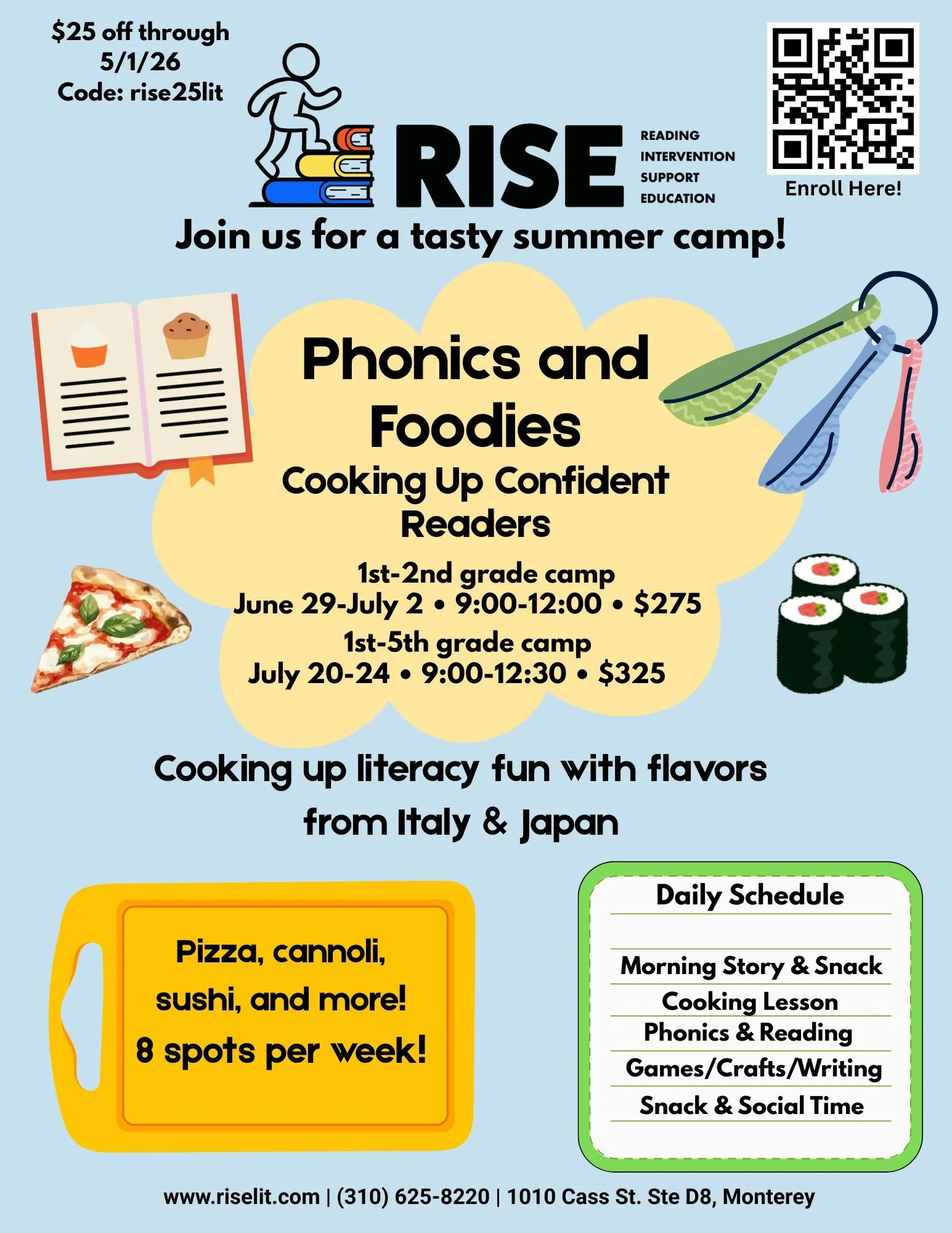 $25 off through 5/1/26
Code: rise25lit

RISE

READING
INTERVENTION
SUPPORT
EDUCATION

Enroll Here!

Join us for a tasty summer camp!

Phonics and Foodies

Cooking Up Confident Readers

1st-2nd grade camp
June 29-July 2 • 9:00-12:00 • $275
1st-5th grade camp
July 20-24 • 9:00-12:30 • $325

Cooking up literacy fun with flavors from Italy & Japan

Pizza, cannoli, sushi, and more!
8 spots per week!

Daily Schedule

Morning Story & Snack
Cooking Lesson
Phonics & Reading
Games/Crafts/Writing
Snack & Social Time

www.riselit.com | (310) 625-8220 | 1010 Cass St. Ste D8, Monterey